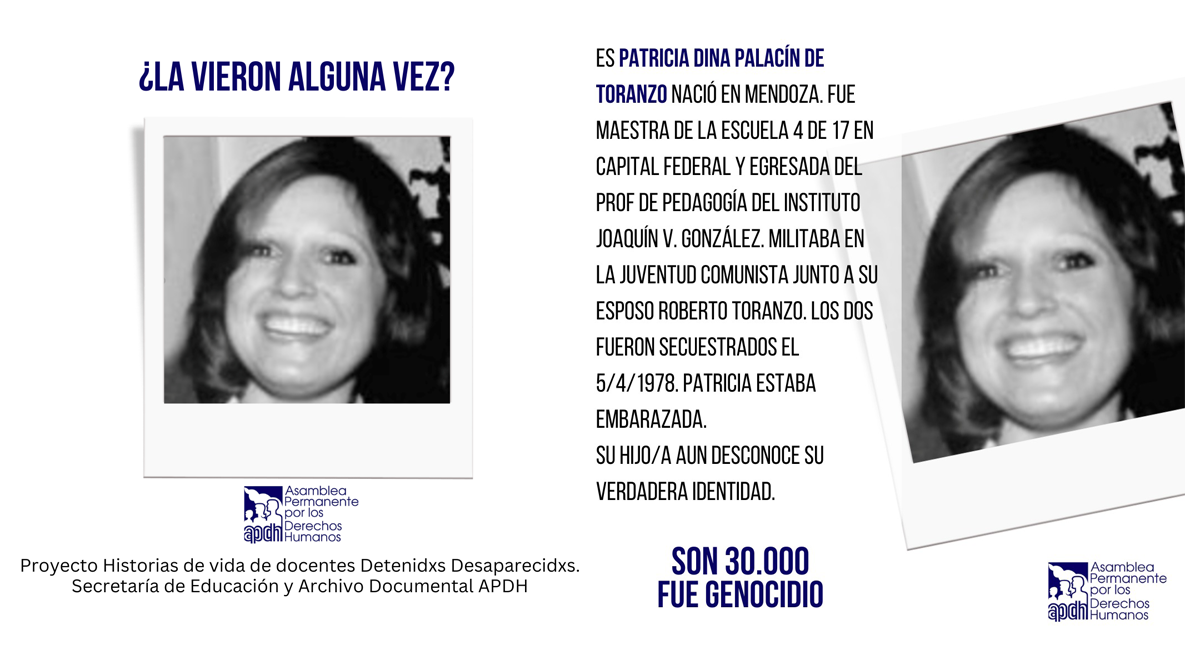 ¿LA VIERON ALGUNA VEZ?

apdh Asamblea Permanente por los Derechos Humanos

Proyecto Historias de vida de docentes Detenidxs Desaparecidxs. Secretaría de Educación y Archivo Documental APDH

ES PATRICIA DINA PALACÍN DE TORANZO NACIÓ EN MENDOZA. FUE MAESTRA DE LA ESCUELA 4 DE 17 EN CAPITAL FEDERAL Y EGRESADA DEL PROF DE PEDAGOGÍA DEL INSTITUTO JOAQUÍN V. GONZÁLEZ. MILITABA EN LA JUVENTUD COMUNISTA JUNTO A SU ESPOSO ROBERTO TORANZO. LOS DOS FUERON SECUESTRADOS EL 5/4/1978. PATRICIA ESTABA EMBARAZADA.
SU HIJO/A AUN DESCONOCE SU VERDADERA IDENTIDAD.

SON 30.000
FUE GENOCIDIO

apdh Asamblea Permanente por los Derechos Humanos